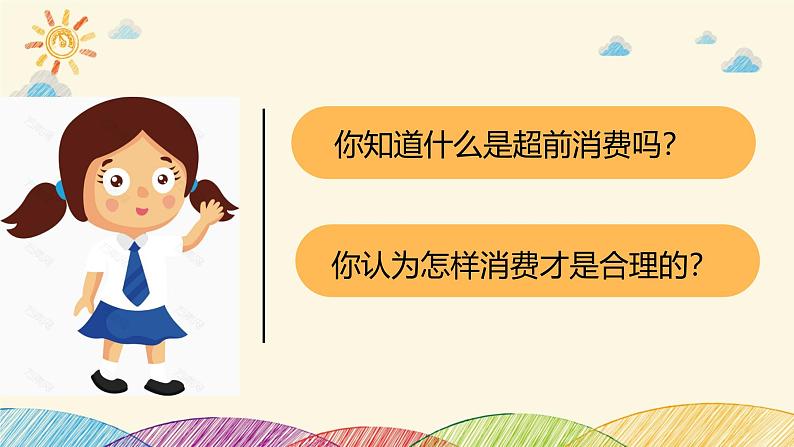 你知道什么是超前消费吗?

你认为怎样消费才是合理的?